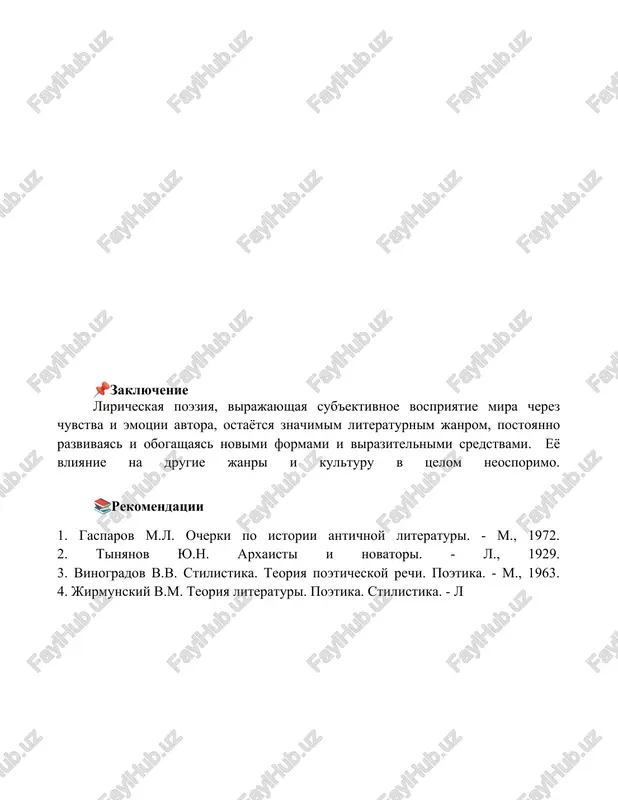 FaylHub.uz

📌Заключение

Лирическая поэзия, выражающая субъективное восприятие мира через чувства и эмоции автора, остаётся значимым литературным жанром, постоянно развиваясь и обогащаясь новыми формами и выразительными средствами. Её влияние на другие жанры и культуру в целом неоспоримо.

📚Рекомендации

1. Гаспаров М.Л. Очерки по истории античной литературы. - М., 1972.
2. Тынянов Ю.Н. Архаисты и новаторы. - Л., 1929.
3. Виноградов В.В. Стилистика. Теория поэтической речи. Поэтика. - М., 1963.
4. Жирмунский В.М. Теория литературы. Поэтика. Стилистика. - Л